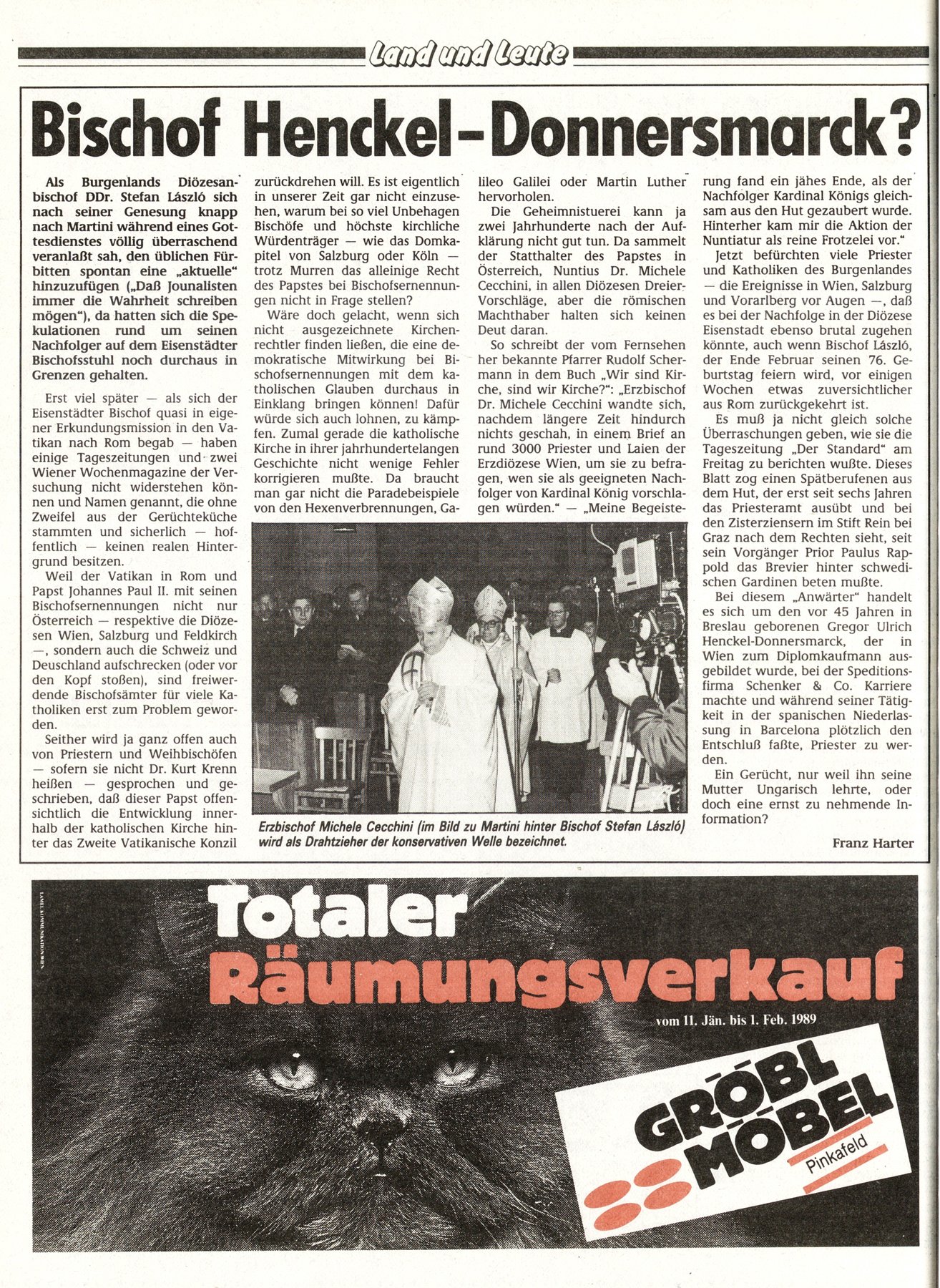 Land und Leute

Bischof Henckel-Donnersmarck?

Als Burgenlands Diözesanbischof DDr. Stefan László sich nach seiner Genesung knapp nach Martini während eines Gottesdienstes völlig überraschend veranlaßt sah, den üblichen Fürbitten spontan eine „aktuelle" hinzuzufügen („Daß Jounalisten immer die Wahrheit schreiben mögen"), da hatten sich die Spekulationen rund um seinen Nachfolger auf dem Eisenstädter Bischofsstuhl noch durchaus in Grenzen gehalten.

Erst viel später — als sich der Eisenstädter Bischof quasi in eigener Erkundungsmission in den Vatikan nach Rom begab — haben einige Tageszeitungen und zwei Wiener Wochenmagazine der Versuchung nicht widerstehen können und Namen genannt, die ohne Zweifel aus der Gerüchteküche stammten und sicherlich — hoffentlich — keinen realen Hintergrund besitzen.

Weil der Vatikan in Rom und Papst Johannes Paul II. mit seinen Bischofsernennungen nicht nur Österreich — respektive die Diözesen Wien, Salzburg und Feldkirch —, sondern auch die Schweiz und Deuschland aufschrecken (oder vor den Kopf stoßen), sind freiwerdende Bischofsämter für viele Katholiken erst zum Problem geworden.

Seither wird ja ganz offen auch von Priestern und Weihbischöfen — sofern sie nicht Dr. Kurt Krenn heißen — gesprochen und geschrieben, daß dieser Papst offensichtlich die Entwicklung innerhalb der katholischen Kirche hinter das Zweite Vatikanische Konzil zurückdrehen will. Es ist eigentlich in unserer Zeit gar nicht einzusehen, warum bei so viel Unbehagen Bischöfe und höchste kirchliche Würdenträger — wie das Domkapitel von Salzburg oder Köln — trotz Murren das alleinige Recht des Papstes bei Bischofsernennungen nicht in Frage stellen?

Wäre doch gelacht, wenn sich nicht ausgezeichnete Kirchenrechtler finden ließen, die eine demokratische Mitwirkung bei Bischofsernennungen mit dem katholischen Glauben durchaus in Einklang bringen können! Dafür würde sich auch lohnen, zu kämpfen. Zumal gerade die katholische Kirche in ihrer jahrhundertelangen Geschichte nicht wenige Fehler korrigieren mußte. Da braucht man gar nicht die Paradebeispiele von den Hexenverbrennungen, Galileo Galilei oder Martin Luther hervorholen.

Die Geheimnistuerei kann ja zwei Jahrhunderte nach der Aufklärung nicht gut tun. Da sammelt der Statthalter des Papstes in Österreich, Nuntius Dr. Michele Cecchini, in allen Diözesen Dreier-Vorschläge, aber die römischen Machthaber halten sich keinen Deut daran.

So schreibt der vom Fernsehen her bekannte Pfarrer Rudolf Schermann in dem Buch „Wir sind Kirche, sind wir Kirche?": „Erzbischof Dr. Michele Cecchini wandte sich, nachdem längere Zeit hindurch nichts geschah, in einem Brief an rund 3000 Priester und Laien der Erzdiözese Wien, um sie zu befragen, wen sie als geeigneten Nachfolger von Kardinal König vorschlagen würden." — „Meine Begeisterung fand ein jähes Ende, als der Nachfolger Kardinal Königs gleichsam aus den Hut gezaubert wurde. Hinterher kam mir die Aktion der Nuntiatur als reine Frotzelei vor."

Jetzt befürchten viele Priester und Katholiken des Burgenlandes — die Ereignisse in Wien, Salzburg und Vorarlberg vor Augen —, daß es bei der Nachfolge in der Diözese Eisenstadt ebenso brutal zugehen könnte, auch wenn Bischof László, der Ende Februar seinen 76. Geburtstag feiern wird, vor einigen Wochen etwas zuversichtlicher aus Rom zurückgekehrt ist.

Es muß ja nicht gleich solche Überraschungen geben, wie sie die Tageszeitung „Der Standard" am Freitag zu berichten wußte. Dieses Blatt zog einen Spätberufenen aus dem Hut, der erst seit sechs Jahren das Priesteramt ausübt und bei den Zisterziensern im Stift Rein bei Graz nach dem Rechten sieht, seit sein Vorgänger Prior Paulus Rappold das Brevier hinter schwedischen Gardinen beten mußte.

Bei diesem „Anwärter" handelt es sich um den vor 45 Jahren in Breslau geborenen Gregor Ulrich Henckel-Donnersmarck, der in Wien zum Diplomkaufmann ausgebildet wurde, bei der Speditionsfirma Schenker & Co. Karriere machte und während seiner Tätigkeit in der spanischen Niederlassung in Barcelona plötzlich den Entschluß faßte, Priester zu werden.

Ein Gerücht, nur weil ihn seine Mutter Ungarisch lehrte, oder doch eine ernst zu nehmende Information?

Franz Harter

Erzbischof Michele Cecchini (im Bild zu Martini hinter Bischof Stefan László) wird als Drahtzieher der konservativen Welle bezeichnet.

Totaler Räumungsverkauf
vom 11. Jän. bis 1. Feb. 1989

GRÖBL MÖBEL
Pinkafeld